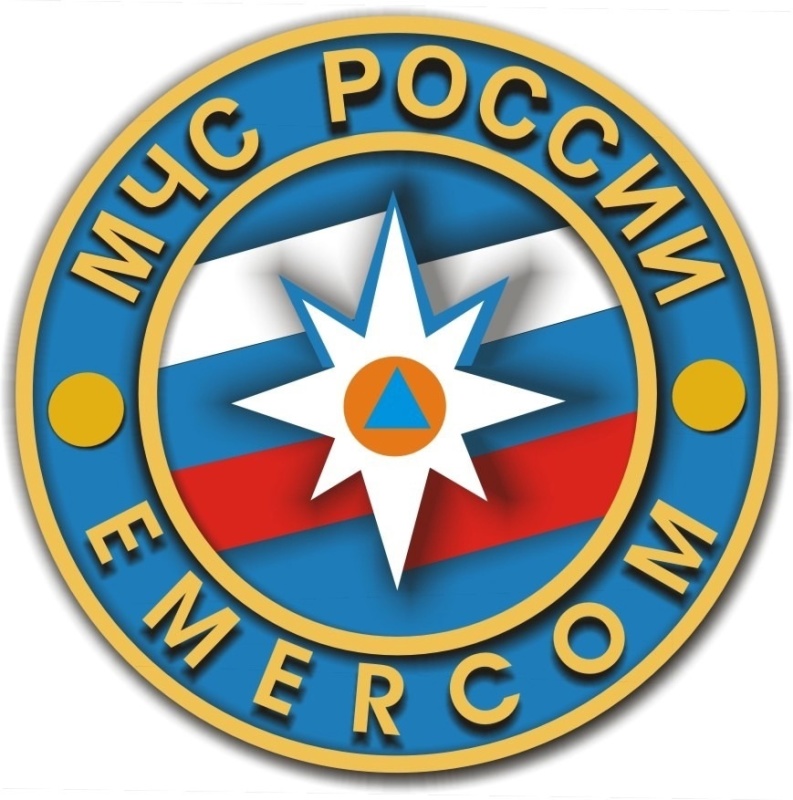 МЧС РОССИИ

EMERCOM